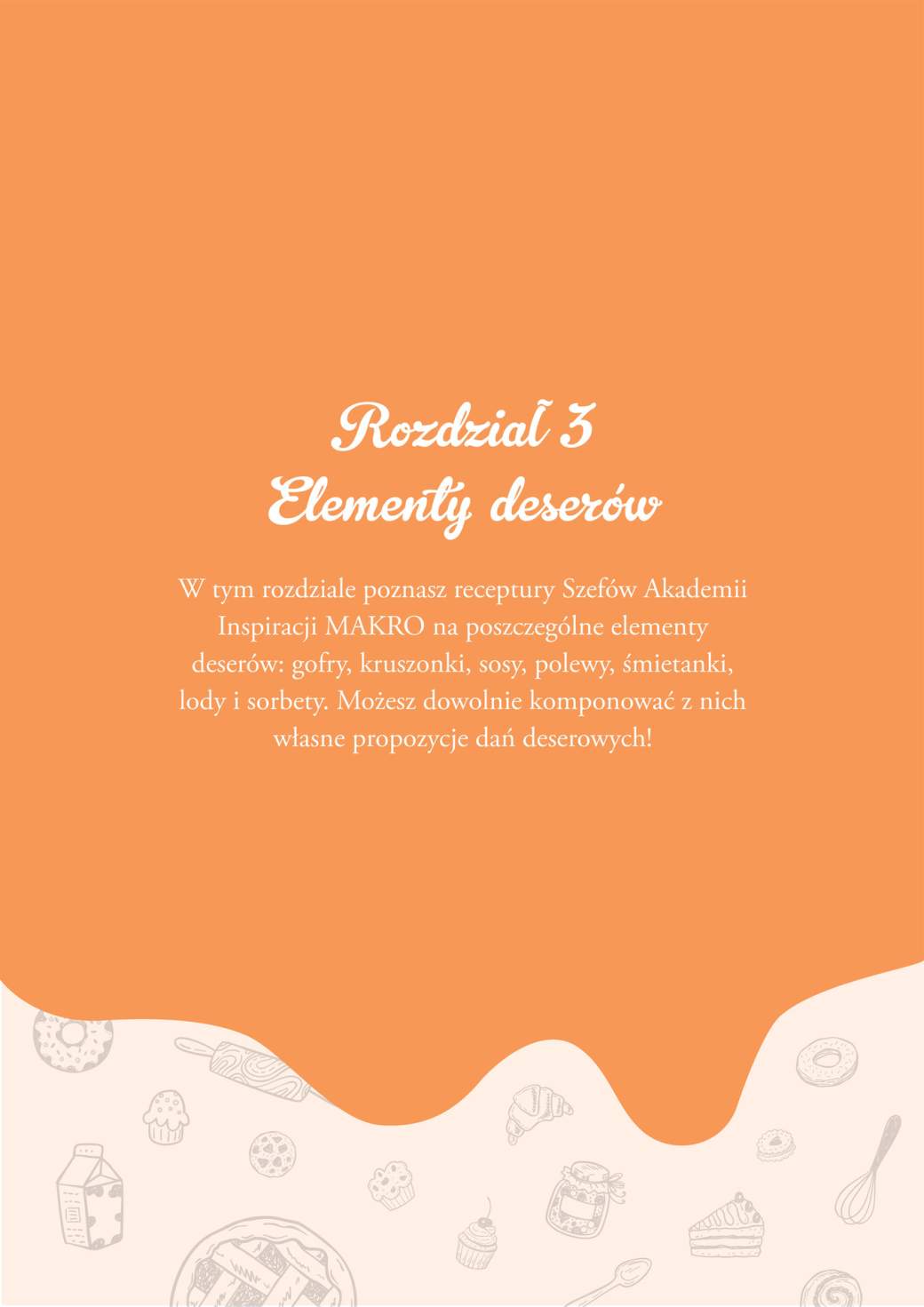 Rozdział 3
Elementy deserów

W tym rozdziale poznasz receptury Szefów Akademii Inspiracji MAKRO na poszczególne elementy deserów: gofry, kruszonki, sosy, polewy, śmietanki, lody i sorbety. Możesz dowolnie komponować z nich własne propozycje dań deserowych!